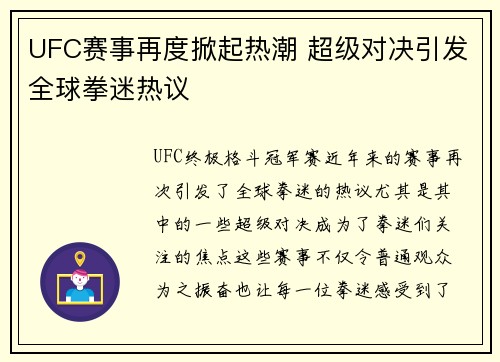 UFC赛事再度掀起热潮 超级对决引发全球拳迷热议

UFC终极格斗冠军赛近年来的赛事再次引发了全球拳迷的热议尤其是其中的一些超级对决成为了拳迷们关注的焦点这些赛事不仅令普通观众为之振奋也让每一位拳迷感受到了